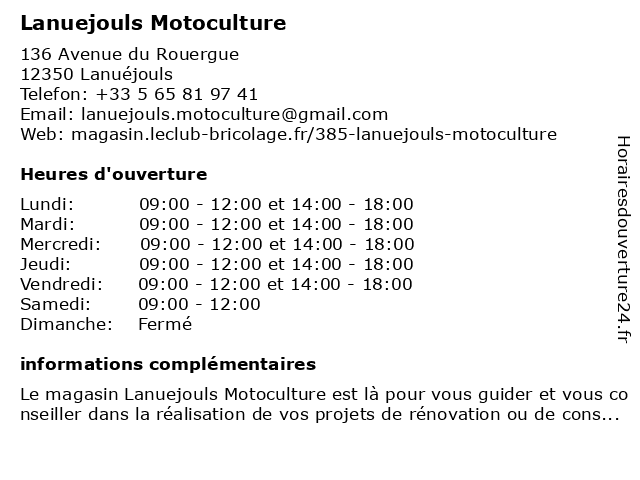 Lanuejouls Motoculture

136 Avenue du Rouergue
12350 Lanuéjouls
Telefon: +33 5 65 81 97 41
Email: lanuejouls.motoculture@gmail.com
Web: magasin.leclub-bricolage.fr/385-lanuejouls-motoculture

Heures d'ouverture

| | |
|---|---|
| Lundi: | 09:00 - 12:00 et 14:00 - 18:00 |
| Mardi: | 09:00 - 12:00 et 14:00 - 18:00 |
| Mercredi: | 09:00 - 12:00 et 14:00 - 18:00 |
| Jeudi: | 09:00 - 12:00 et 14:00 - 18:00 |
| Vendredi: | 09:00 - 12:00 et 14:00 - 18:00 |
| Samedi: | 09:00 - 12:00 |
| Dimanche: | Fermé |

informations complémentaires

Le magasin Lanuejouls Motoculture est là pour vous guider et vous conseiller dans la réalisation de vos projets de rénovation ou de cons...

Horairesdouverture24.fr